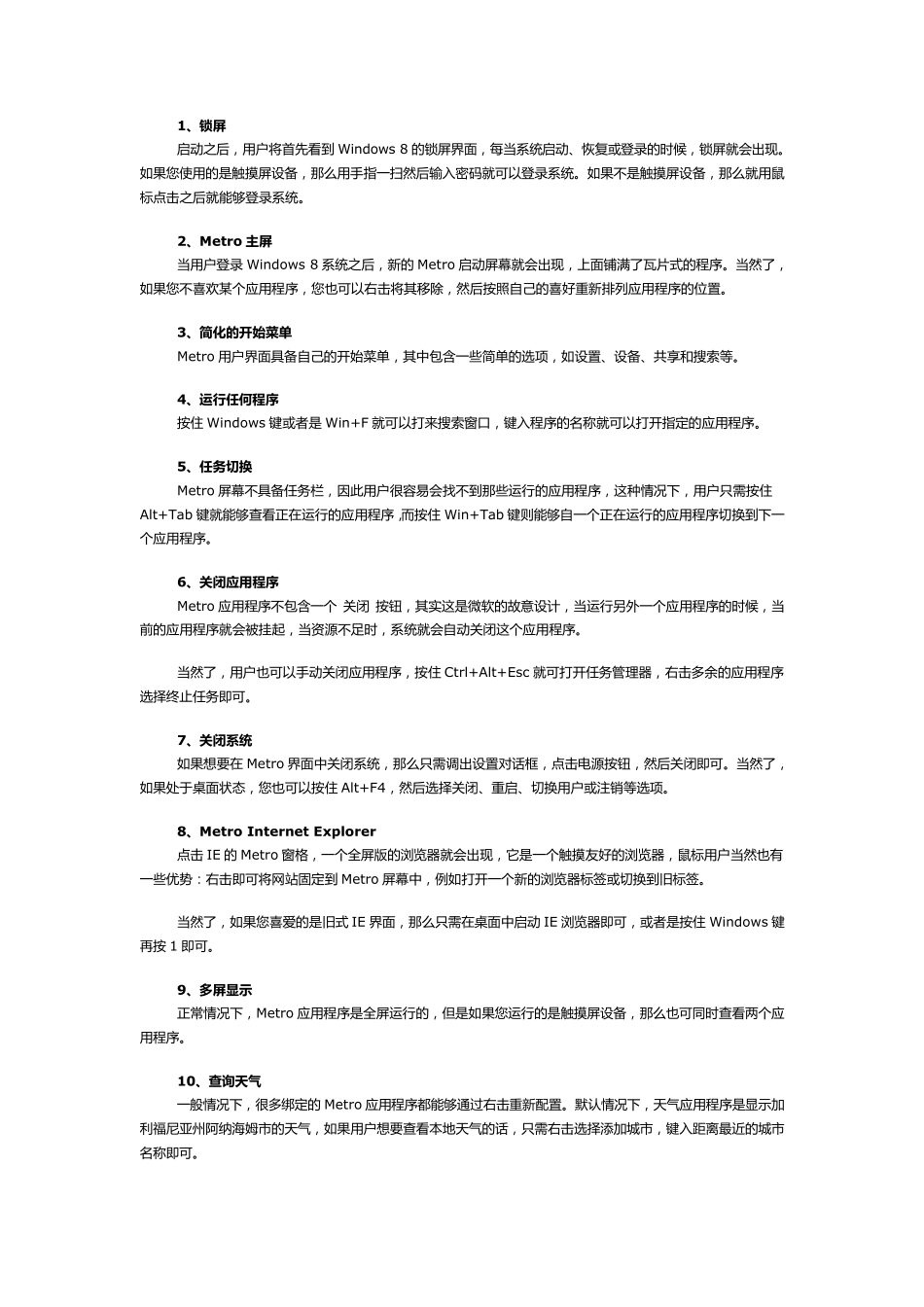 1、锁屏

启动之后，用户将首先看到 Windows 8 的锁屏界面，每当系统启动、恢复或登录的时候，锁屏就会出现。如果您使用的是触摸屏设备，那么用手指一扫然后输入密码就可以登录系统。如果不是触摸屏设备，那么就用鼠标点击之后就能够登录系统。

2、Metro 主屏

当用户登录 Windows 8 系统之后，新的 Metro 启动屏幕就会出现，上面铺满了瓦片式的程序。当然了，如果您不喜欢某个应用程序，您也可以右击将其移除，然后按照自己的喜好重新排列应用程序的位置。

3、简化的开始菜单

Metro 用户界面具备自己的开始菜单，其中包含一些简单的选项，如设置、设备、共享和搜索等。

4、运行任何程序

按住 Windows 键或者是 Win+F 就可以打来搜索窗口，键入程序的名称就可以打开指定的应用程序。

5、任务切换

Metro 屏幕不具备任务栏，因此用户很容易会找不到那些运行的应用程序，这种情况下，用户只需按住 Alt+Tab 键就能够查看正在运行的应用程序 ,而按住 Win+Tab 键则能够自一个正在运行的应用程序切换到下一个应用程序。

6、关闭应用程序

Metro 应用程序不包含一个 关闭 按钮，其实这是微软的故意设计，当运行另外一个应用程序的时候，当前的应用程序就会被挂起，当资源不足时，系统就会自动关闭这个应用程序。

当然了，用户也可以手动关闭应用程序，按住 Ctrl+Alt+Esc 就可打开任务管理器，右击多余的应用程序选择终止任务即可。

7、关闭系统

如果想要在 Metro 界面中关闭系统，那么只需调出设置对话框，点击电源按钮，然后关闭即可。当然了，如果处于桌面状态，您也可以按住 Alt+F4，然后选择关闭、重启、切换用户或注销等选项。

8、Metro Internet Explorer

点击 IE 的 Metro 窗格，一个全屏版的浏览器就会出现，它是一个触摸友好的浏览器，鼠标用户当然也有一些优势：右击即可将网站固定到 Metro 屏幕中，例如打开一个新的浏览器标签或切换到旧标签。

当然了，如果您喜爱的是旧式 IE 界面，那么只需在桌面中启动 IE 浏览器即可，或者是按住 Windows 键再按 1 即可。

9、多屏显示

正常情况下，Metro 应用程序是全屏运行的，但是如果您运行的是触摸屏设备，那么也可同时查看两个应用程序。

10、查询天气

一般情况下，很多绑定的 Metro 应用程序都能够通过右击重新配置。默认情况下，天气应用程序是显示加利福尼亚州阿纳海姆市的天气，如果用户想要查看本地天气的话，只需右击选择添加城市，键入距离最近的城市名称即可。